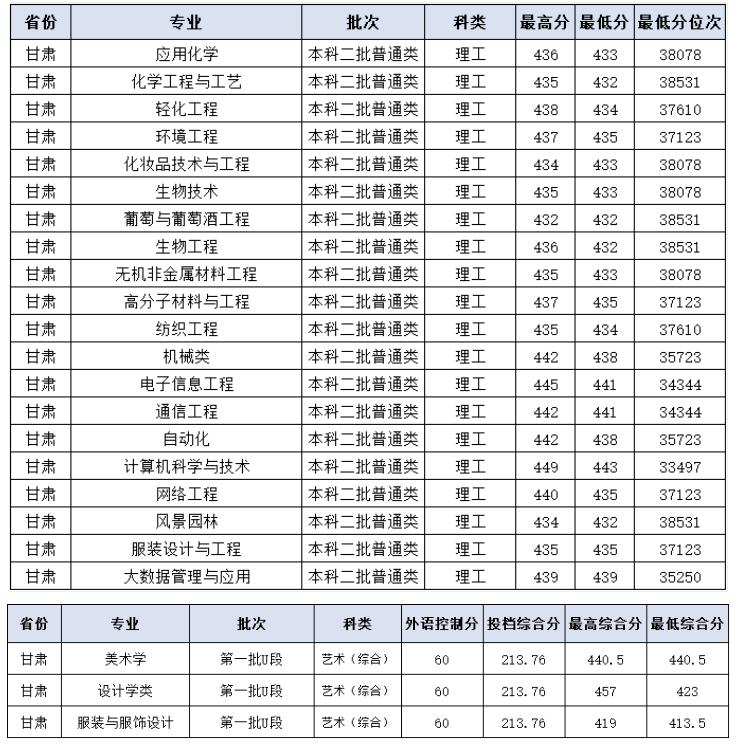 | 省份 | 专业 | 批次 | 科类 | 最高分 | 最低分 | 最低分位次 |
|---|---|---|---|---|---|---|
| 甘肃 | 应用化学 | 本科二批普通类 | 理工 | 436 | 433 | 38078 |
| 甘肃 | 化学工程与工艺 | 本科二批普通类 | 理工 | 435 | 432 | 38531 |
| 甘肃 | 轻化工程 | 本科二批普通类 | 理工 | 438 | 434 | 37610 |
| 甘肃 | 环境工程 | 本科二批普通类 | 理工 | 437 | 435 | 37123 |
| 甘肃 | 化妆品技术与工程 | 本科二批普通类 | 理工 | 434 | 433 | 38078 |
| 甘肃 | 生物技术 | 本科二批普通类 | 理工 | 435 | 433 | 38078 |
| 甘肃 | 葡萄与葡萄酒工程 | 本科二批普通类 | 理工 | 432 | 432 | 38531 |
| 甘肃 | 生物工程 | 本科二批普通类 | 理工 | 436 | 432 | 38531 |
| 甘肃 | 无机非金属材料工程 | 本科二批普通类 | 理工 | 435 | 433 | 38078 |
| 甘肃 | 高分子材料与工程 | 本科二批普通类 | 理工 | 437 | 435 | 37123 |
| 甘肃 | 纺织工程 | 本科二批普通类 | 理工 | 435 | 434 | 37610 |
| 甘肃 | 机械类 | 本科二批普通类 | 理工 | 442 | 438 | 35723 |
| 甘肃 | 电子信息工程 | 本科二批普通类 | 理工 | 445 | 441 | 34344 |
| 甘肃 | 通信工程 | 本科二批普通类 | 理工 | 442 | 441 | 34344 |
| 甘肃 | 自动化 | 本科二批普通类 | 理工 | 442 | 438 | 35723 |
| 甘肃 | 计算机科学与技术 | 本科二批普通类 | 理工 | 449 | 443 | 33497 |
| 甘肃 | 网络工程 | 本科二批普通类 | 理工 | 440 | 435 | 37123 |
| 甘肃 | 风景园林 | 本科二批普通类 | 理工 | 434 | 432 | 38531 |
| 甘肃 | 服装设计与工程 | 本科二批普通类 | 理工 | 435 | 435 | 37123 |
| 甘肃 | 大数据管理与应用 | 本科二批普通类 | 理工 | 439 | 439 | 35250 |

| 省份 | 专业 | 批次 | 科类 | 外语控制分 | 投档综合分 | 最高综合分 | 最低综合分 |
|---|---|---|---|---|---|---|---|
| 甘肃 | 美术学 | 第一批U段 | 艺术（综合） | 60 | 213.76 | 440.5 | 440.5 |
| 甘肃 | 设计学类 | 第一批U段 | 艺术（综合） | 60 | 213.76 | 457 | 423 |
| 甘肃 | 服装与服饰设计 | 第一批U段 | 艺术（综合） | 60 | 213.76 | 419 | 413.5 |